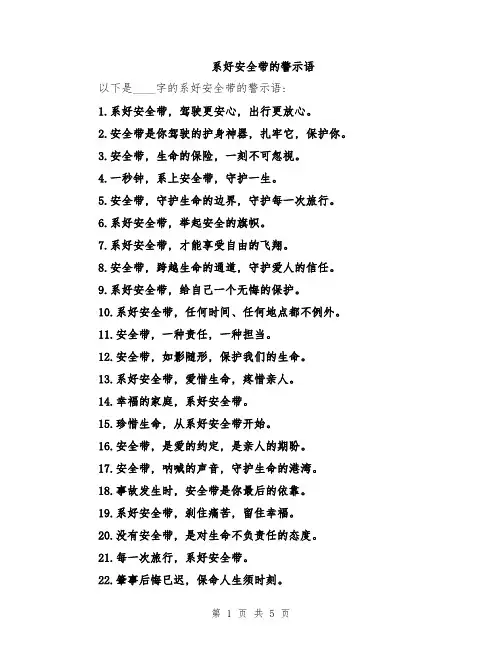 系好安全带的警示语

以下是____字的系好安全带的警示语：

1.系好安全带，驾驶更安心，出行更放心。

2.安全带是你驾驶的护身神器，扎牢它，保护你。

3.安全带，生命的保险，一刻不可忽视。

4.一秒钟，系上安全带，守护一生。

5.安全带，守护生命的边界，守护每一次旅行。

6.系好安全带，举起安全的旗帜。

7.系好安全带，才能享受自由的飞翔。

8.安全带，跨越生命的通道，守护爱人的信任。

9.系好安全带，给自己一个无悔的保护。

10.系好安全带，任何时间、任何地点都不例外。

11.安全带，一种责任，一种担当。

12.安全带，如影随形，保护我们的生命。

13.系好安全带，爱惜生命，疼惜亲人。

14.幸福的家庭，系好安全带。

15.珍惜生命，从系好安全带开始。

16.安全带，是爱的约定，是亲人的期盼。

17.安全带，呐喊的声音，守护生命的港湾。

18.事故发生时，安全带是你最后的依靠。

19.系好安全带，刹住痛苦，留住幸福。

20.没有安全带，是对生命不负责任的态度。

21.每一次旅行，系好安全带。

22.肇事后悔已迟，保命人生须时刻。

第 1 页 共 5 页